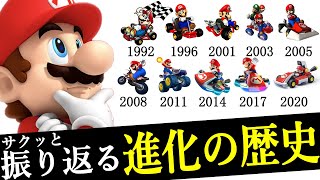 1992 1996 2001 2003 2005

2008 2011 2014 2017 2020

サクッと
振り返る 進化の歴史